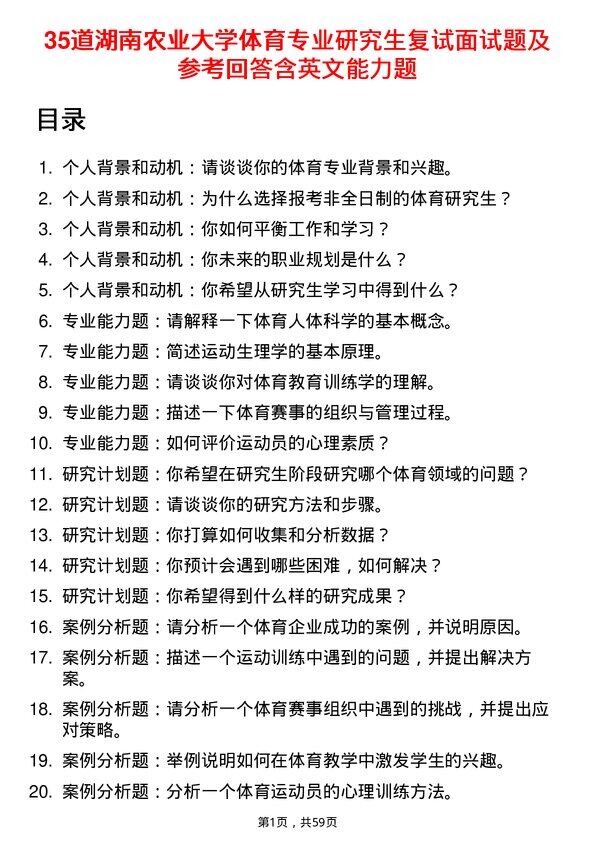 35道湖南农业大学体育专业研究生复试面试题及参考回答含英文能力题

目录

1. 个人背景和动机：请谈谈你的体育专业背景和兴趣。
2. 个人背景和动机：为什么选择报考非全日制的体育研究生？
3. 个人背景和动机：你如何平衡工作和学习？
4. 个人背景和动机：你未来的职业规划是什么？
5. 个人背景和动机：你希望从研究生学习中得到什么？
6. 专业能力题：请解释一下体育人体科学的基本概念。
7. 专业能力题：简述运动生理学的基本原理。
8. 专业能力题：请谈谈你对体育教育训练学的理解。
9. 专业能力题：描述一下体育赛事的组织与管理过程。
10. 专业能力题：如何评价运动员的心理素质？
11. 研究计划题：你希望在研究生阶段研究哪个体育领域的问题？
12. 研究计划题：请谈谈你的研究方法和步骤。
13. 研究计划题：你打算如何收集和分析数据？
14. 研究计划题：你预计会遇到哪些困难，如何解决？
15. 研究计划题：你希望得到什么样的研究成果？
16. 案例分析题：请分析一个体育企业成功的案例，并说明原因。
17. 案例分析题：描述一个运动训练中遇到的问题，并提出解决方案。
18. 案例分析题：请分析一个体育赛事组织中遇到的挑战，并提出应对策略。
19. 案例分析题：举例说明如何在体育教学中激发学生的兴趣。
20. 案例分析题：分析一个体育运动员的心理训练方法。

第1页，共59页